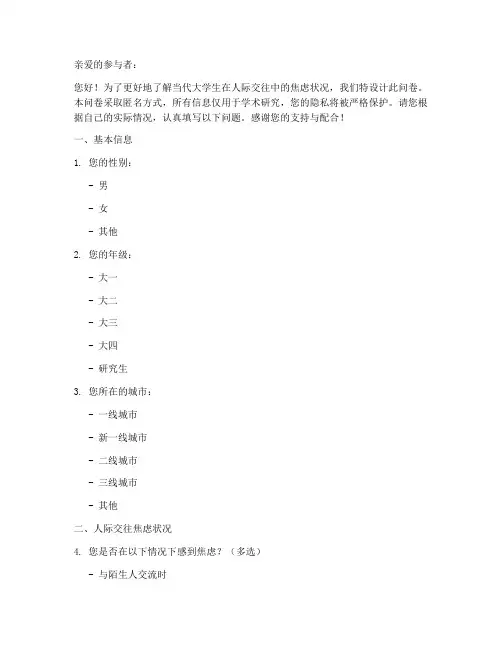 亲爱的参与者：

您好！为了更好地了解当代大学生在人际交往中的焦虑状况，我们特设计此问卷。本问卷采取匿名方式，所有信息仅用于学术研究，您的隐私将被严格保护。请您根据自己的实际情况，认真填写以下问题。感谢您的支持与配合！

一、基本信息

1. 您的性别：

- 男

- 女

- 其他

2. 您的年级：

- 大一

- 大二

- 大三

- 大四

- 研究生

3. 您所在的城市：

- 一线城市

- 新一线城市

- 二线城市

- 三线城市

- 其他

二、人际交往焦虑状况

4. 您是否在以下情况下感到焦虑？（多选）

- 与陌生人交流时